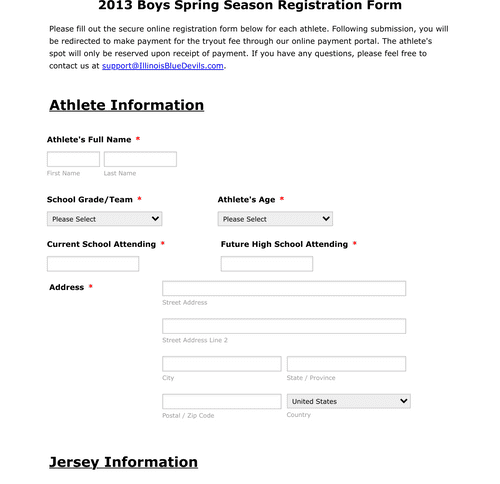 2013 Boys Spring Season Registration Form

Please fill out the secure online registration form below for each athlete. Following submission, you will be redirected to make payment for the tryout fee through our online payment portal. The athlete's spot will only be reserved upon receipt of payment. If you have any questions, please feel free to contact us at support@IllinoisBlueDevils.com.

Athlete Information

Athlete's Full Name *

First Name Last Name

School Grade/Team *

Please Select

Athlete's Age *

Please Select

Current School Attending *

Future High School Attending *

Address *

Street Address

Street Address Line 2

City

State / Province

Postal / Zip Code

United States

Country

Jersey Information